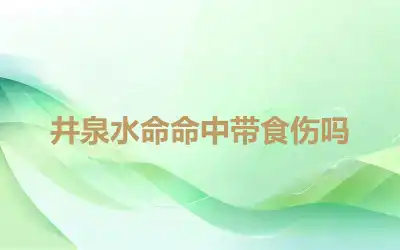 井泉水命命中带食伤吗